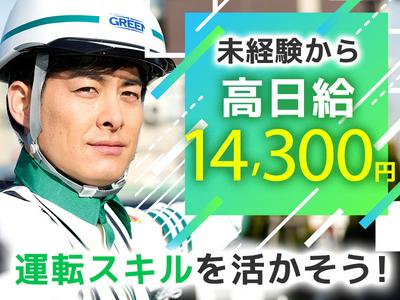 GREEN

未経験から
高日給
14,300円

運転スキルを活かそう!